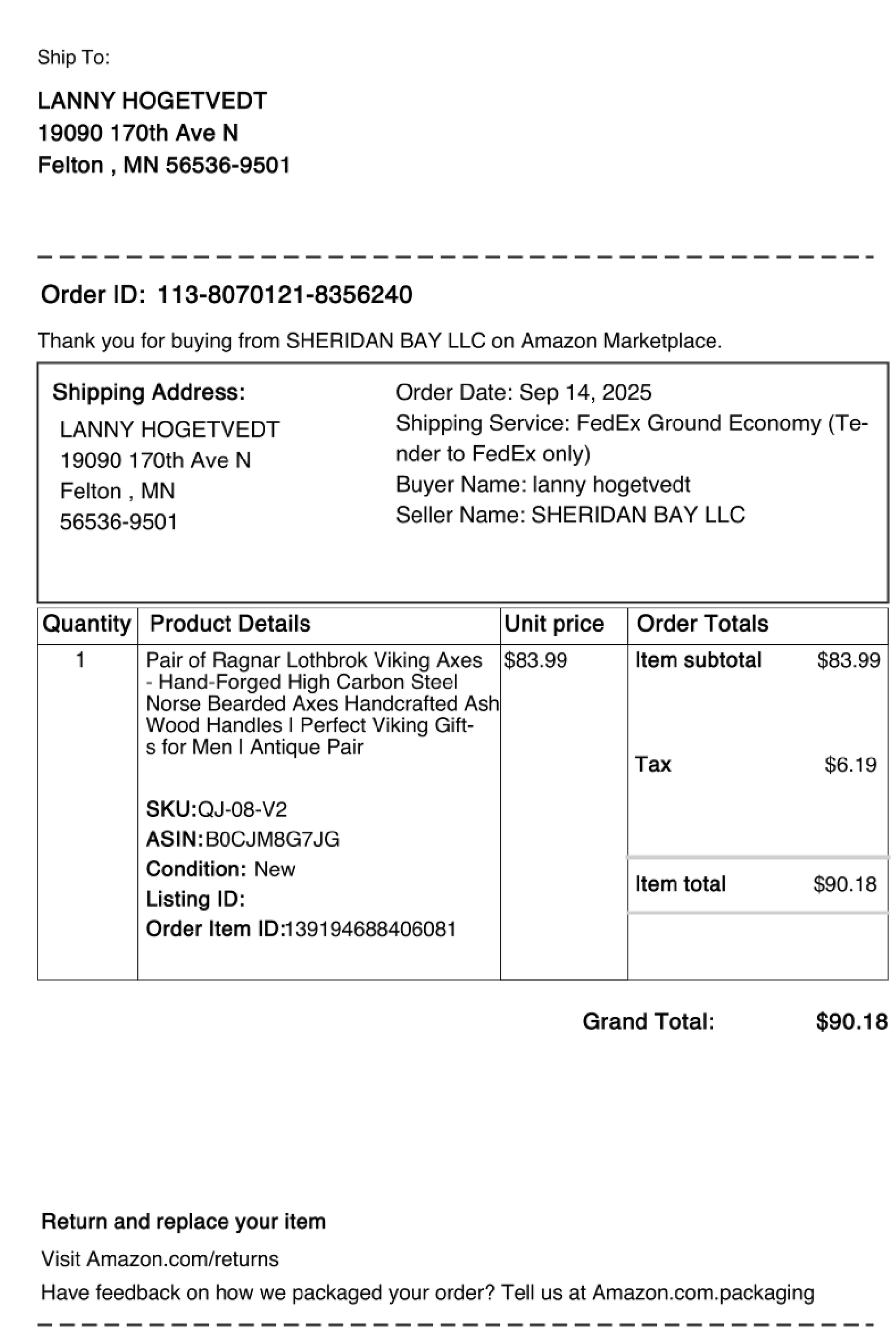 Ship To:

LANNY HOGETVEDT
19090 170th Ave N
Felton , MN 56536-9501

Order ID: 113-8070121-8356240

Thank you for buying from SHERIDAN BAY LLC on Amazon Marketplace.

Shipping Address:
LANNY HOGETVEDT
19090 170th Ave N
Felton , MN
56536-9501

Order Date: Sep 14, 2025
Shipping Service: FedEx Ground Economy (Tender to FedEx only)
Buyer Name: lanny hogetvedt
Seller Name: SHERIDAN BAY LLC

| Quantity | Product Details | Unit price | Order Totals |
|---|---|---|---|
| 1 | Pair of Ragnar Lothbrok Viking Axes - Hand-Forged High Carbon Steel Norse Bearded Axes Handcrafted Ash Wood Handles I Perfect Viking Gifts for Men I Antique Pair SKU:QJ-08-V2 ASIN:B0CJM8G7JG Condition: New Listing ID: Order Item ID:139194688406081 | $83.99 | Item subtotal $83.99 Tax $6.19 Item total $90.18 |

Grand Total: $90.18

Return and replace your item

Visit Amazon.com/returns

Have feedback on how we packaged your order? Tell us at Amazon.com.packaging